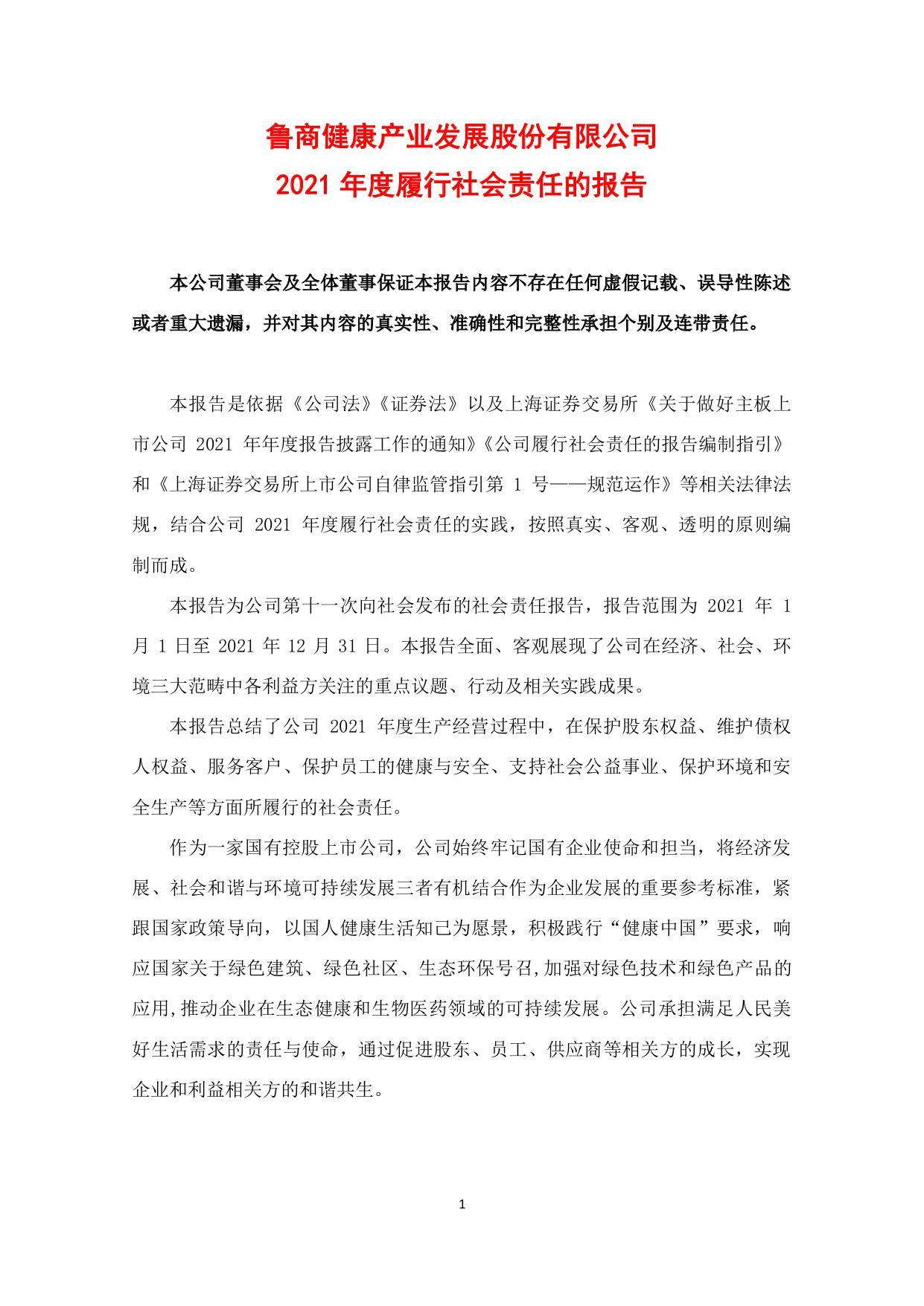 鲁商健康产业发展股份有限公司
2021 年度履行社会责任的报告

本公司董事会及全体董事保证本报告内容不存在任何虚假记载、误导性陈述或者重大遗漏，并对其内容的真实性、准确性和完整性承担个别及连带责任。

本报告是依据《公司法》《证券法》以及上海证券交易所《关于做好主板上市公司 2021 年年度报告披露工作的通知》《公司履行社会责任的报告编制指引》和《上海证券交易所上市公司自律监管指引第 1 号——规范运作》等相关法律法规，结合公司 2021 年度履行社会责任的实践，按照真实、客观、透明的原则编制而成。

本报告为公司第十一次向社会发布的社会责任报告，报告范围为 2021 年 1 月 1 日至 2021 年 12 月 31 日。本报告全面、客观展现了公司在经济、社会、环境三大范畴中各利益方关注的重点议题、行动及相关实践成果。

本报告总结了公司 2021 年度生产经营过程中，在保护股东权益、维护债权人权益、服务客户、保护员工的健康与安全、支持社会公益事业、保护环境和安全生产等方面所履行的社会责任。

作为一家国有控股上市公司，公司始终牢记国有企业使命和担当，将经济发展、社会和谐与环境可持续发展三者有机结合作为企业发展的重要参考标准，紧跟国家政策导向，以国人健康生活知己为愿景，积极践行“健康中国”要求，响应国家关于绿色建筑、绿色社区、生态环保号召,加强对绿色技术和绿色产品的应用,推动企业在生态健康和生物医药领域的可持续发展。公司承担满足人民美好生活需求的责任与使命，通过促进股东、员工、供应商等相关方的成长，实现企业和利益相关方的和谐共生。

1